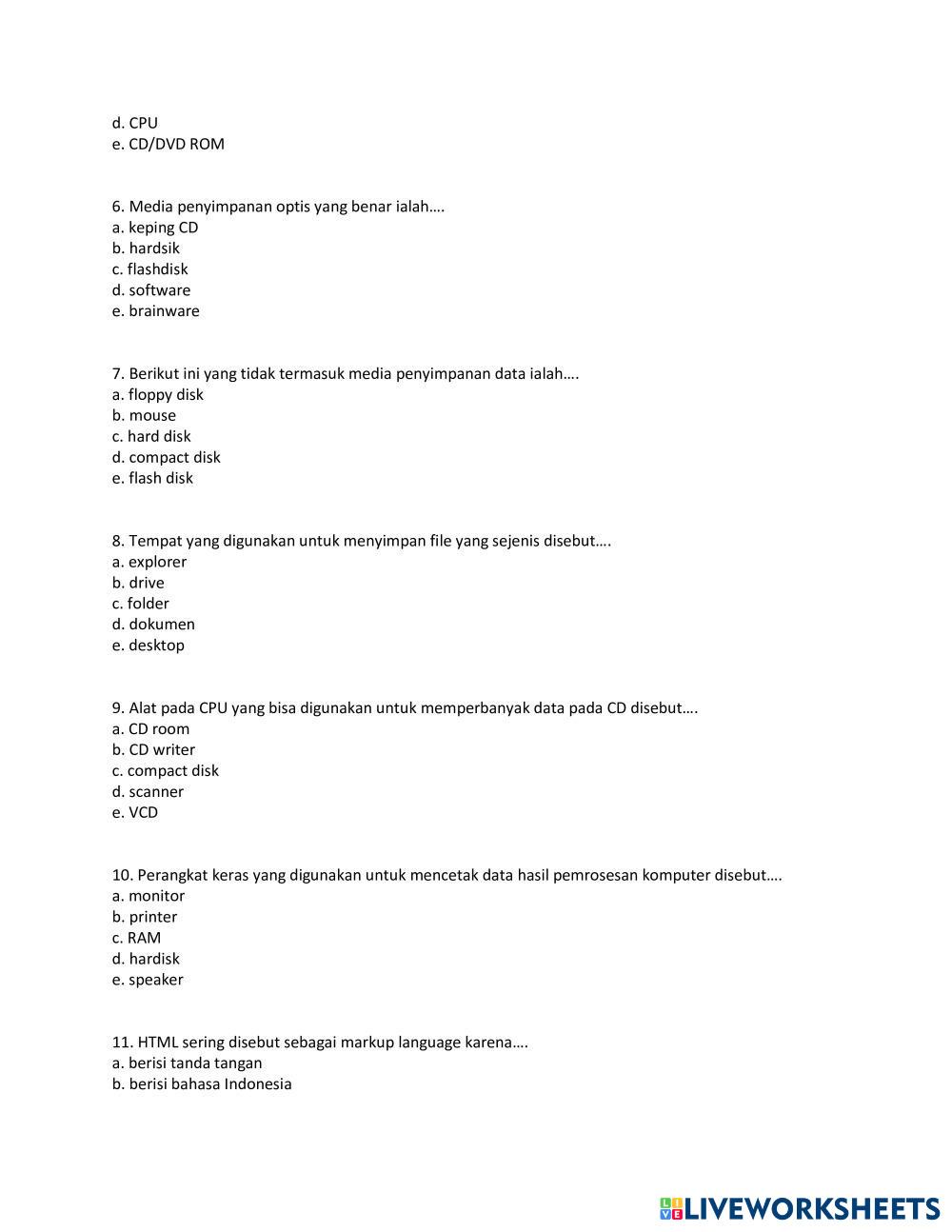 d. CPU
e. CD/DVD ROM

6. Media penyimpanan optis yang benar ialah….
a. keping CD
b. hardsik
c. flashdisk
d. software
e. brainware

7. Berikut ini yang tidak termasuk media penyimpanan data ialah….
a. floppy disk
b. mouse
c. hard disk
d. compact disk
e. flash disk

8. Tempat yang digunakan untuk menyimpan file yang sejenis disebut….
a. explorer
b. drive
c. folder
d. dokumen
e. desktop

9. Alat pada CPU yang bisa digunakan untuk memperbanyak data pada CD disebut….
a. CD room
b. CD writer
c. compact disk
d. scanner
e. VCD

10. Perangkat keras yang digunakan untuk mencetak data hasil pemrosesan komputer disebut….
a. monitor
b. printer
c. RAM
d. hardisk
e. speaker

11. HTML sering disebut sebagai markup language karena….
a. berisi tanda tangan
b. berisi bahasa Indonesia

LIVEWORKSHEETS